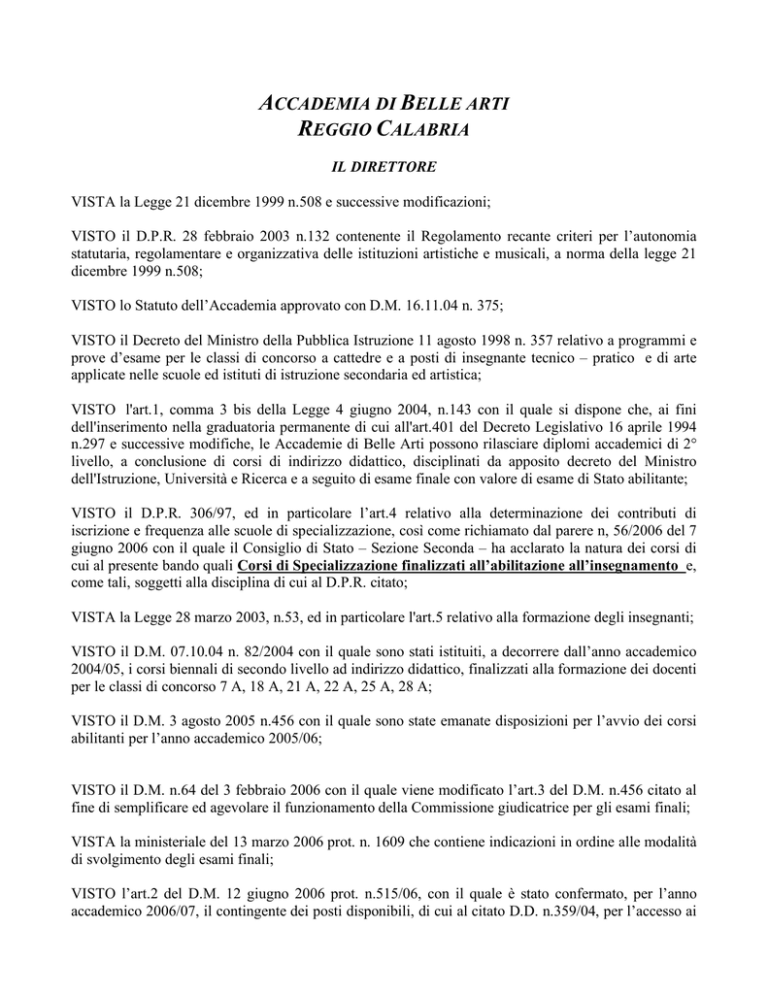 ACCADEMIA DI BELLE ARTI
REGGIO CALABRIA

IL DIRETTORE

VISTA la Legge 21 dicembre 1999 n.508 e successive modificazioni;

VISTO il D.P.R. 28 febbraio 2003 n.132 contenente il Regolamento recante criteri per l'autonomia statutaria, regolamentare e organizzativa delle istituzioni artistiche e musicali, a norma della legge 21 dicembre 1999 n.508;

VISTO lo Statuto dell'Accademia approvato con D.M. 16.11.04 n. 375;

VISTO il Decreto del Ministro della Pubblica Istruzione 11 agosto 1998 n. 357 relativo a programmi e prove d'esame per le classi di concorso a cattedre e a posti di insegnante tecnico – pratico e di arte applicate nelle scuole ed istituti di istruzione secondaria ed artistica;

VISTO l'art.1, comma 3 bis della Legge 4 giugno 2004, n.143 con il quale si dispone che, ai fini dell'inserimento nella graduatoria permanente di cui all'art.401 del Decreto Legislativo 16 aprile 1994 n.297 e successive modifiche, le Accademie di Belle Arti possono rilasciare diplomi accademici di 2° livello, a conclusione di corsi di indirizzo didattico, disciplinati da apposito decreto del Ministro dell'Istruzione, Università e Ricerca e a seguito di esame finale con valore di esame di Stato abilitante;

VISTO il D.P.R. 306/97, ed in particolare l'art.4 relativo alla determinazione dei contributi di iscrizione e frequenza alle scuole di specializzazione, così come richiamato dal parere n, 56/2006 del 7 giugno 2006 con il quale il Consiglio di Stato – Sezione Seconda – ha acclarato la natura dei corsi di cui al presente bando quali Corsi di Specializzazione finalizzati all'abilitazione all'insegnamento e, come tali, soggetti alla disciplina di cui al D.P.R. citato;

VISTA la Legge 28 marzo 2003, n.53, ed in particolare l'art.5 relativo alla formazione degli insegnanti;

VISTO il D.M. 07.10.04 n. 82/2004 con il quale sono stati istituiti, a decorrere dall'anno accademico 2004/05, i corsi biennali di secondo livello ad indirizzo didattico, finalizzati alla formazione dei docenti per le classi di concorso 7 A, 18 A, 21 A, 22 A, 25 A, 28 A;

VISTO il D.M. 3 agosto 2005 n.456 con il quale sono state emanate disposizioni per l'avvio dei corsi abilitanti per l'anno accademico 2005/06;

VISTO il D.M. n.64 del 3 febbraio 2006 con il quale viene modificato l'art.3 del D.M. n.456 citato al fine di semplificare ed agevolare il funzionamento della Commissione giudicatrice per gli esami finali;

VISTA la ministeriale del 13 marzo 2006 prot. n. 1609 che contiene indicazioni in ordine alle modalità di svolgimento degli esami finali;

VISTO l'art.2 del D.M. 12 giugno 2006 prot. n.515/06, con il quale è stato confermato, per l'anno accademico 2006/07, il contingente dei posti disponibili, di cui al citato D.D. n.359/04, per l'accesso ai